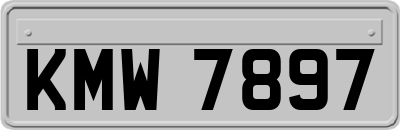 KMW 7897